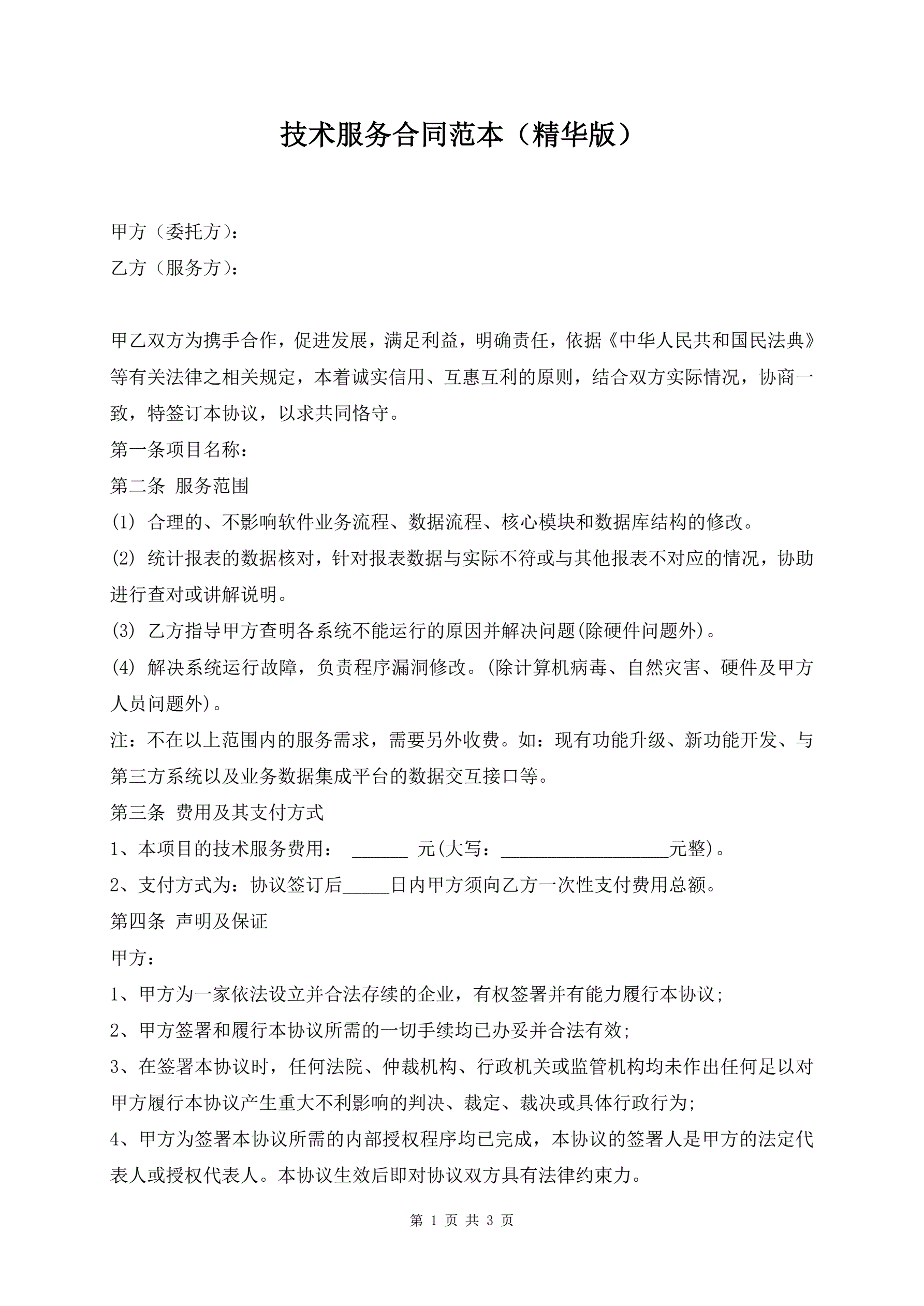 技术服务合同范本（精华版）

甲方（委托方）：
乙方（服务方）：

甲乙双方为携手合作，促进发展，满足利益，明确责任，依据《中华人民共和国民法典》等有关法律之相关规定，本着诚实信用、互惠互利的原则，结合双方实际情况，协商一致，特签订本协议，以求共同恪守。

第一条项目名称：

第二条 服务范围

(1) 合理的、不影响软件业务流程、数据流程、核心模块和数据库结构的修改。

(2) 统计报表的数据核对，针对报表数据与实际不符或与其他报表不对应的情况，协助进行查对或讲解说明。

(3) 乙方指导甲方查明各系统不能运行的原因并解决问题(除硬件问题外)。

(4) 解决系统运行故障，负责程序漏洞修改。(除计算机病毒、自然灾害、硬件及甲方人员问题外)。

注：不在以上范围内的服务需求，需要另外收费。如：现有功能升级、新功能开发、与第三方系统以及业务数据集成平台的数据交互接口等。

第三条 费用及其支付方式

1、本项目的技术服务费用： ______ 元(大写：__________________元整)。

2、支付方式为：协议签订后_____日内甲方须向乙方一次性支付费用总额。

第四条 声明及保证

甲方：

1、甲方为一家依法设立并合法存续的企业，有权签署并有能力履行本协议;

2、甲方签署和履行本协议所需的一切手续均已办妥并合法有效;

3、在签署本协议时，任何法院、仲裁机构、行政机关或监管机构均未作出任何足以对甲方履行本协议产生重大不利影响的判决、裁定、裁决或具体行政行为;

4、甲方为签署本协议所需的内部授权程序均已完成，本协议的签署人是甲方的法定代表人或授权代表人。本协议生效后即对协议双方具有法律约束力。

第 1 页 共 3 页